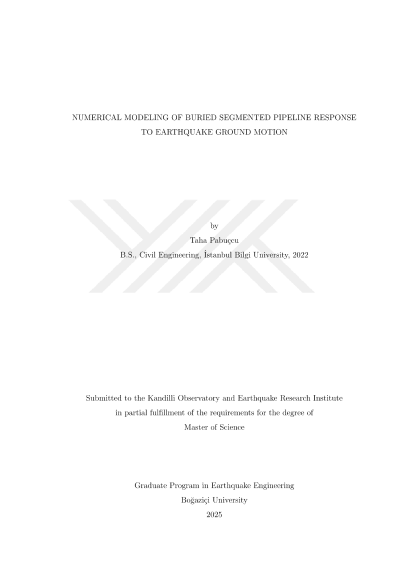 NUMERICAL MODELING OF BURIED SEGMENTED PIPELINE RESPONSE
TO EARTHQUAKE GROUND MOTION

by
Taha Pabuçcu
B.S., Civil Engineering, İstanbul Bilgi University, 2022

Submitted to the Kandilli Observatory and Earthquake Research Institute
in partial fulfillment of the requirements for the degree of
Master of Science

Graduate Program in Earthquake Engineering
Boğaziçi University
2025